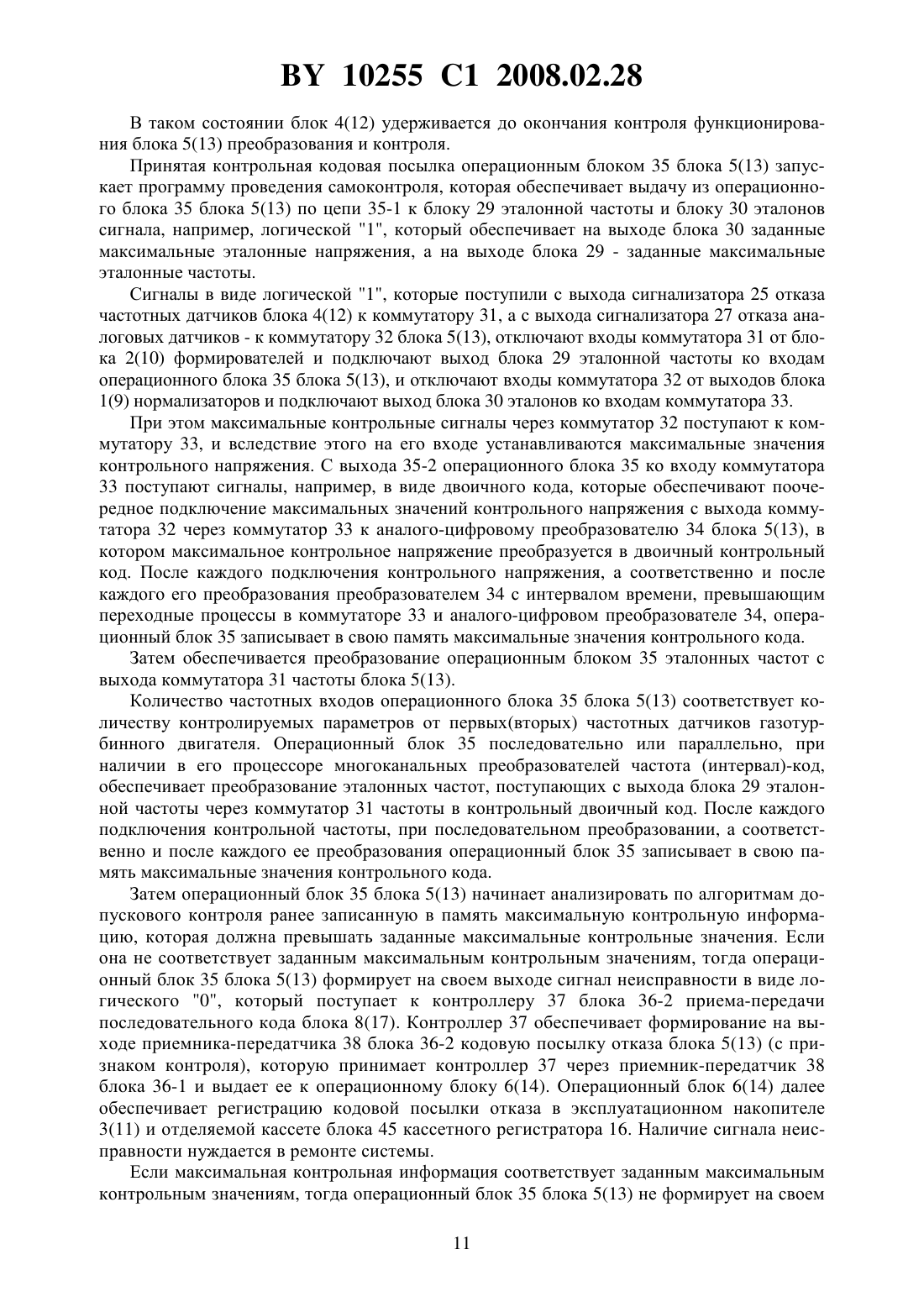 BY 10255 C1 2008.02.28

В таком состоянии блок 4(12) удерживается до окончания контроля функционирования блока 5(13) преобразования и контроля.

Принятая контрольная кодовая посылка операционным блоком 35 блока 5(13) запускает программу проведения самоконтроля, которая обеспечивает выдачу из операционного блока 35 блока 5(13) по цепи 35-1 к блоку 29 эталонной частоты и блоку 30 эталонов сигнала, например, логической "1", который обеспечивает на выходе блока 30 заданные максимальные эталонные напряжения, а на выходе блока 29 - заданные максимальные эталонные частоты.

Сигналы в виде логической "1", которые поступили с выхода сигнализатора 25 отказа частотных датчиков блока 4(12) к коммутатору 31, а с выхода сигнализатора 27 отказа аналоговых датчиков - к коммутатору 32 блока 5(13), отключают входы коммутатора 31 от блока 2(10) формирователей и подключают выход блока 29 эталонной частоты ко входам операционного блока 35 блока 5(13), и отключают входы коммутатора 32 от выходов блока 1(9) нормализаторов и подключают выход блока 30 эталонов ко входам коммутатора 33.

При этом максимальные контрольные сигналы через коммутатор 32 поступают к коммутатору 33, и вследствие этого на его входе устанавливаются максимальные значения контрольного напряжения. С выхода 35-2 операционного блока 35 ко входу коммутатора 33 поступают сигналы, например, в виде двоичного кода, которые обеспечивают поочередное подключение максимальных значений контрольного напряжения с выхода коммутатора 32 через коммутатор 33 к аналого-цифровому преобразователю 34 блока 5(13), в котором максимальное контрольное напряжение преобразуется в двоичный контрольный код. После каждого подключения контрольного напряжения, а соответственно и после каждого его преобразования преобразователем 34 с интервалом времени, превышающим переходные процессы в коммутаторе 33 и аналого-цифровом преобразователе 34, операционный блок 35 записывает в свою память максимальные значения контрольного кода.

Затем обеспечивается преобразование операционным блоком 35 эталонных частот с выхода коммутатора 31 частоты блока 5(13).

Количество частотных входов операционного блока 35 блока 5(13) соответствует количеству контролируемых параметров от первых(вторых) частотных датчиков газотурбинного двигателя. Операционный блок 35 последовательно или параллельно, при наличии в его процессоре многоканальных преобразователей частота (интервал)-код, обеспечивает преобразование эталонных частот, поступающих с выхода блока 29 эталонной частоты через коммутатор 31 частоты в контрольный двоичный код. После каждого подключения контрольной частоты, при последовательном преобразовании, а соответственно и после каждого ее преобразования операционный блок 35 записывает в свою память максимальные значения контрольного кода.

Затем операционный блок 35 блока 5(13) начинает анализировать по алгоритмам допускового контроля ранее записанную в память максимальную контрольную информацию, которая должна превышать заданные максимальные контрольные значения. Если она не соответствует заданным максимальным контрольным значениям, тогда операционный блок 35 блока 5(13) формирует на своем выходе сигнал неисправности в виде логического "0", который поступает к контроллеру 37 блока 36-2 приема-передачи последовательного кода блока 8(17). Контроллер 37 обеспечивает формирование на выходе приемника-передатчика 38 блока 36-2 кодовую посылку отказа блока 5(13) (с признаком контроля), которую принимает контроллер 37 через приемник-передатчик 38 блока 36-1 и выдает ее к операционному блоку 6(14). Операционный блок 6(14) далее обеспечивает регистрацию кодовой посылки отказа в эксплуатационном накопителе 3(11) и отделяемой кассете блока 45 кассетного регистратора 16. Наличие сигнала неисправности нуждается в ремонте системы.

Если максимальная контрольная информация соответствует заданным максимальным контрольным значениям, тогда операционный блок 35 блока 5(13) не формирует на своем

11